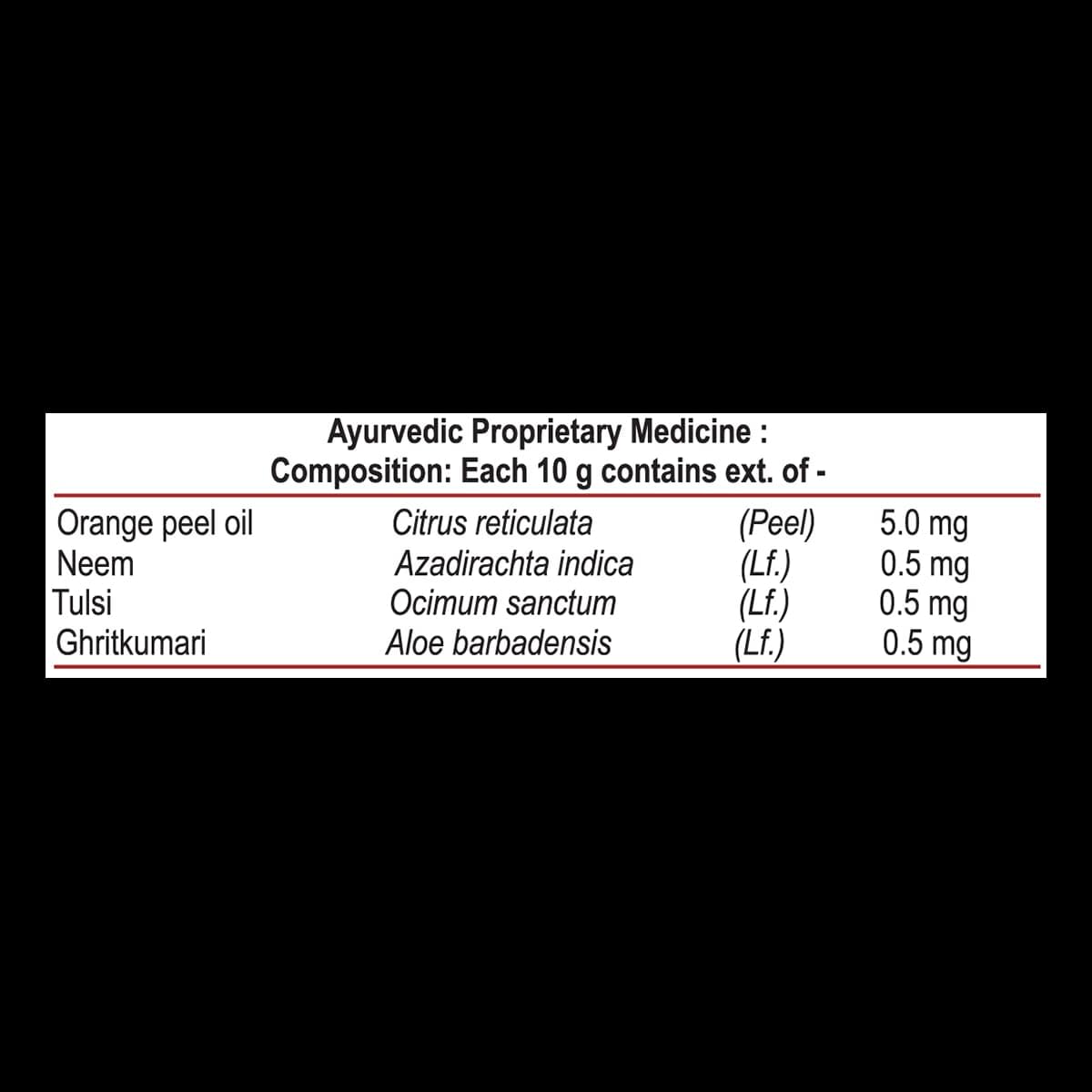 Ayurvedic Proprietary Medicine :
Composition: Each 10 g contains ext. of -

| | | | |
|---|---|---|---|
| Orange peel oil | Citrus reticulata | (Peel) | 5.0 mg |
| Neem | Azadirachta indica | (Lf.) | 0.5 mg |
| Tulsi | Ocimum sanctum | (Lf.) | 0.5 mg |
| Ghritkumari | Aloe barbadensis | (Lf.) | 0.5 mg |